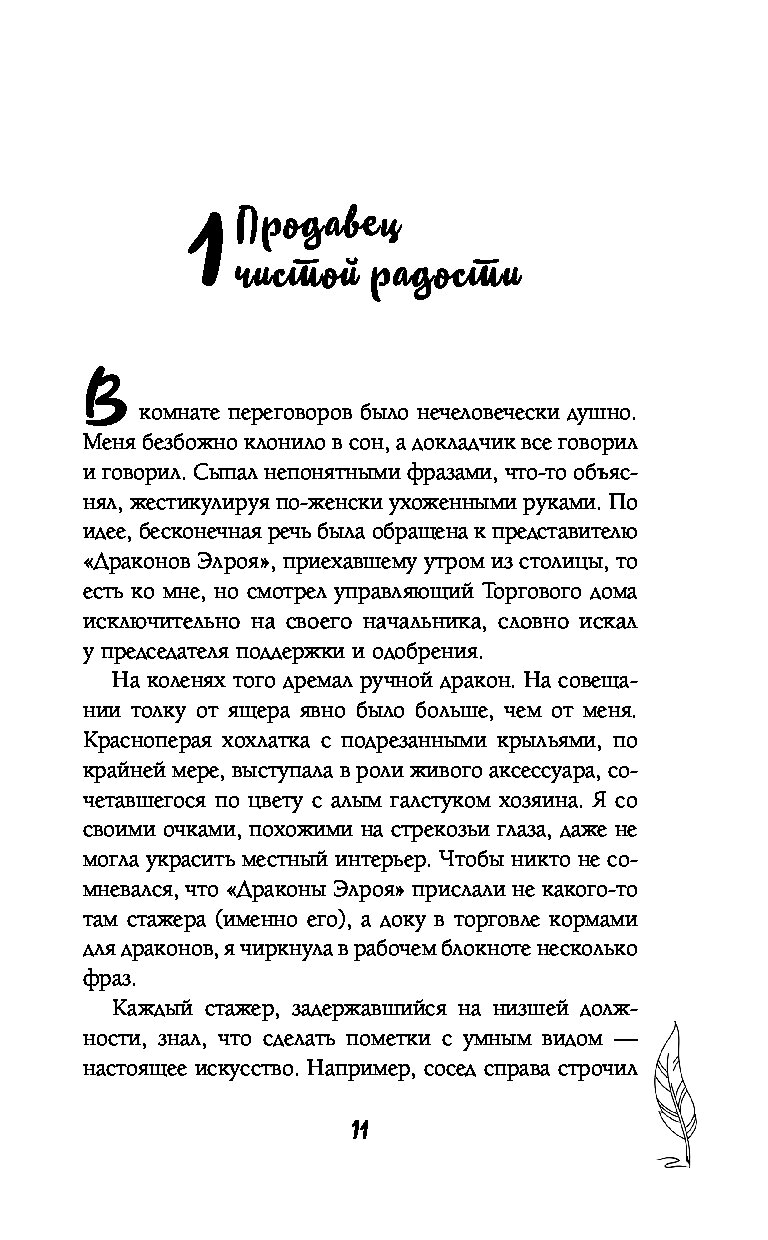 1 Продавец чистой радости

В комнате переговоров было нечеловечески душно. Меня безбожно клонило в сон, а докладчик все говорил и говорил. Сыпал непонятными фразами, что-то объяснял, жестикулируя по-женски ухоженными руками. По идее, бесконечная речь была обращена к представителю «Драконов Элроя», приехавшему утром из столицы, то есть ко мне, но смотрел управляющий Торгового дома исключительно на своего начальника, словно искал у председателя поддержки и одобрения.

На коленях того дремал ручной дракон. На совещании толку от ящера явно было больше, чем от меня. Красноперая хохлатка с подрезанными крыльями, по крайней мере, выступала в роли живого аксессуара, сочетавшегося по цвету с алым галстуком хозяина. Я со своими очками, похожими на стрекозьи глаза, даже не могла украсить местный интерьер. Чтобы никто не сомневался, что «Драконы Элроя» прислали не какого-то там стажера (именно его), а доку в торговле кормами для драконов, я чиркнула в рабочем блокноте несколько фраз.

Каждый стажер, задержавшийся на низшей должности, знал, что сделать пометки с умным видом — настоящее искусство. Например, сосед справа строчил

11